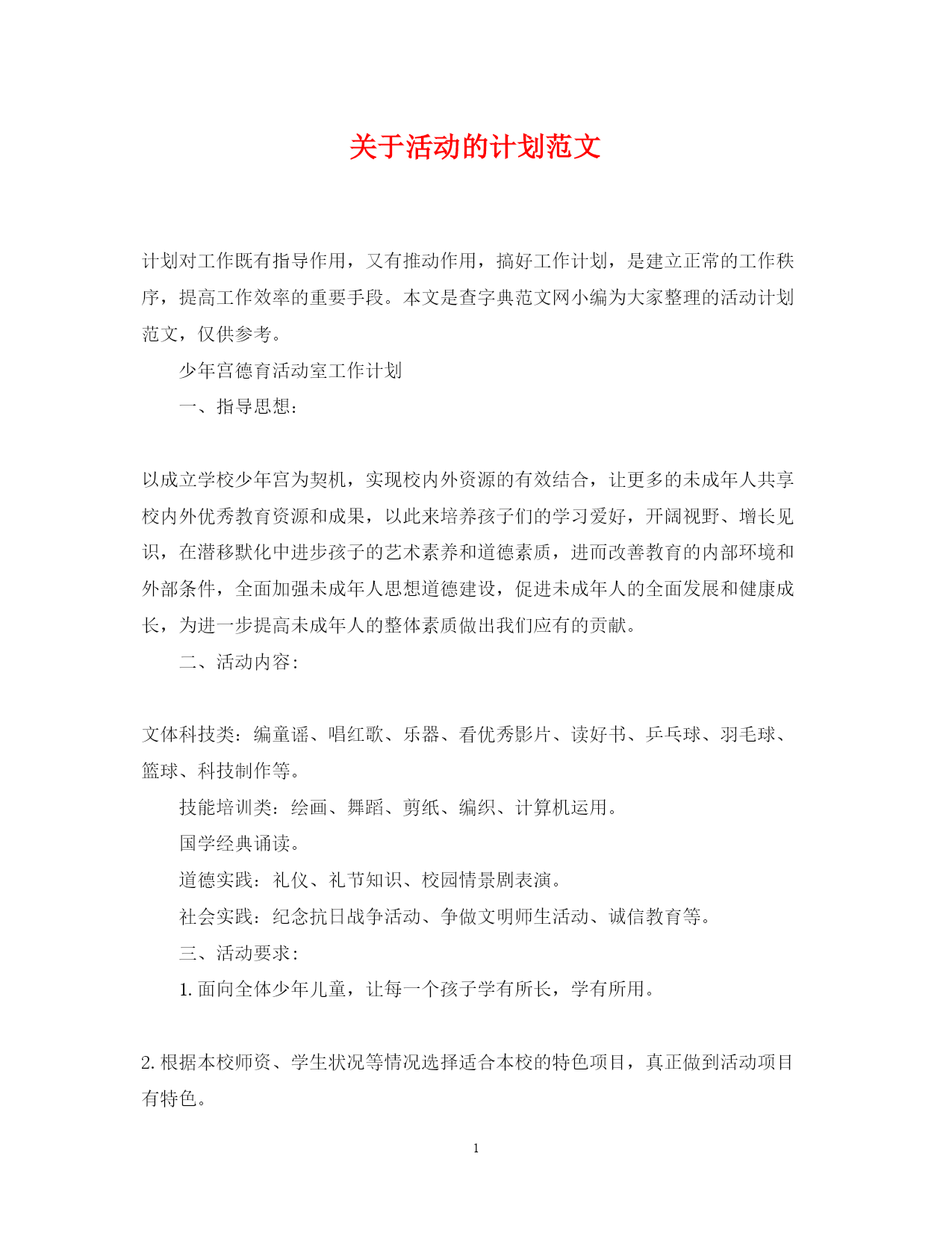 关于活动的计划范文

计划对工作既有指导作用，又有推动作用，搞好工作计划，是建立正常的工作秩序，提高工作效率的重要手段。本文是查字典范文网小编为大家整理的活动计划范文，仅供参考。

少年宫德育活动室工作计划

一、指导思想：

以成立学校少年宫为契机，实现校内外资源的有效结合，让更多的未成年人共享校内外优秀教育资源和成果，以此来培养孩子们的学习爱好，开阔视野、增长见识，在潜移默化中进步孩子的艺术素养和道德素质，进而改善教育的内部环境和外部条件，全面加强未成年人思想道德建设，促进未成年人的全面发展和健康成长，为进一步提高未成年人的整体素质做出我们应有的贡献。

二、活动内容：

文体科技类：编童谣、唱红歌、乐器、看优秀影片、读好书、乒乓球、羽毛球、篮球、科技制作等。

技能培训类：绘画、舞蹈、剪纸、编织、计算机运用。

国学经典诵读。

道德实践：礼仪、礼节知识、校园情景剧表演。

社会实践：纪念抗日战争活动、争做文明师生活动、诚信教育等。

三、活动要求：

1. 面向全体少年儿童，让每一个孩子学有所长，学有所用。

2. 根据本校师资、学生状况等情况选择适合本校的特色项目，真正做到活动项目有特色。

1